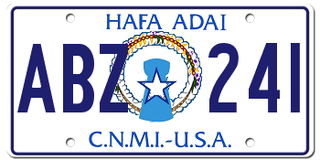 HAFA ADAI

ABZ 241

C.N.M.I.-U.S.A.